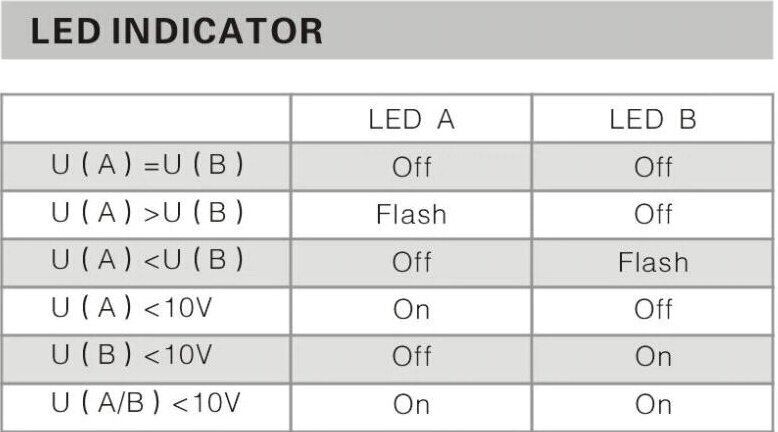 LED INDICATOR

|  | LED A | LED B |
|---|---|---|
| U ( A ) =U ( B ) | Off | Off |
| U ( A ) >U ( B ) | Flash | Off |
| U ( A ) <U ( B ) | Off | Flash |
| U ( A ) <10V | On | Off |
| U ( B ) <10V | Off | On |
| U ( A/B ) <10V | On | On |